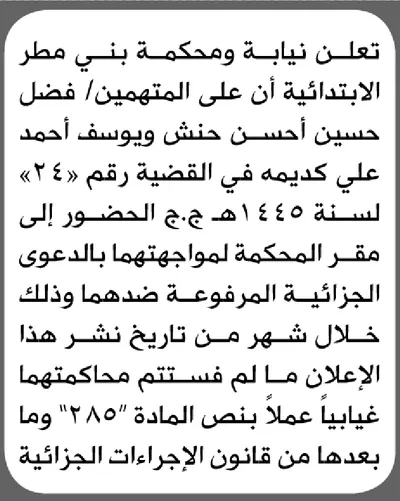 تعلن نيابة ومحكمة بني مطر الابتدائية أن على المتهمين/ فضل حسين أحسن حنش ويوسف أحمد علي كديمه في القضية رقم «٢٤» لسنة ١٤٤٥هـ ج.ج الحضور إلى مقر المحكمة لمواجهتهما بالدعوى الجزائية المرفوعة ضدهما وذلك خلال شهر من تاريخ نشر هذا الإعلان ما لم فستتم محاكمتهما غيابياً عملاً بنص المادة "٢٨٥" وما بعدها من قانون الإجراءات الجزائية